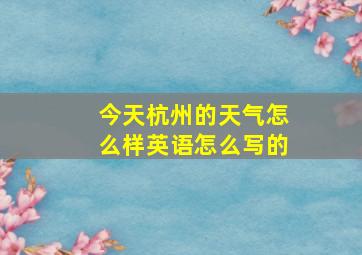 今天杭州的天气怎么样英语怎么写的